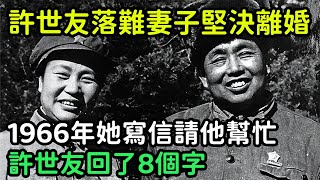 許世友落難妻子堅決離婚

1966年她寫信請他幫忙

許世友回了8個字